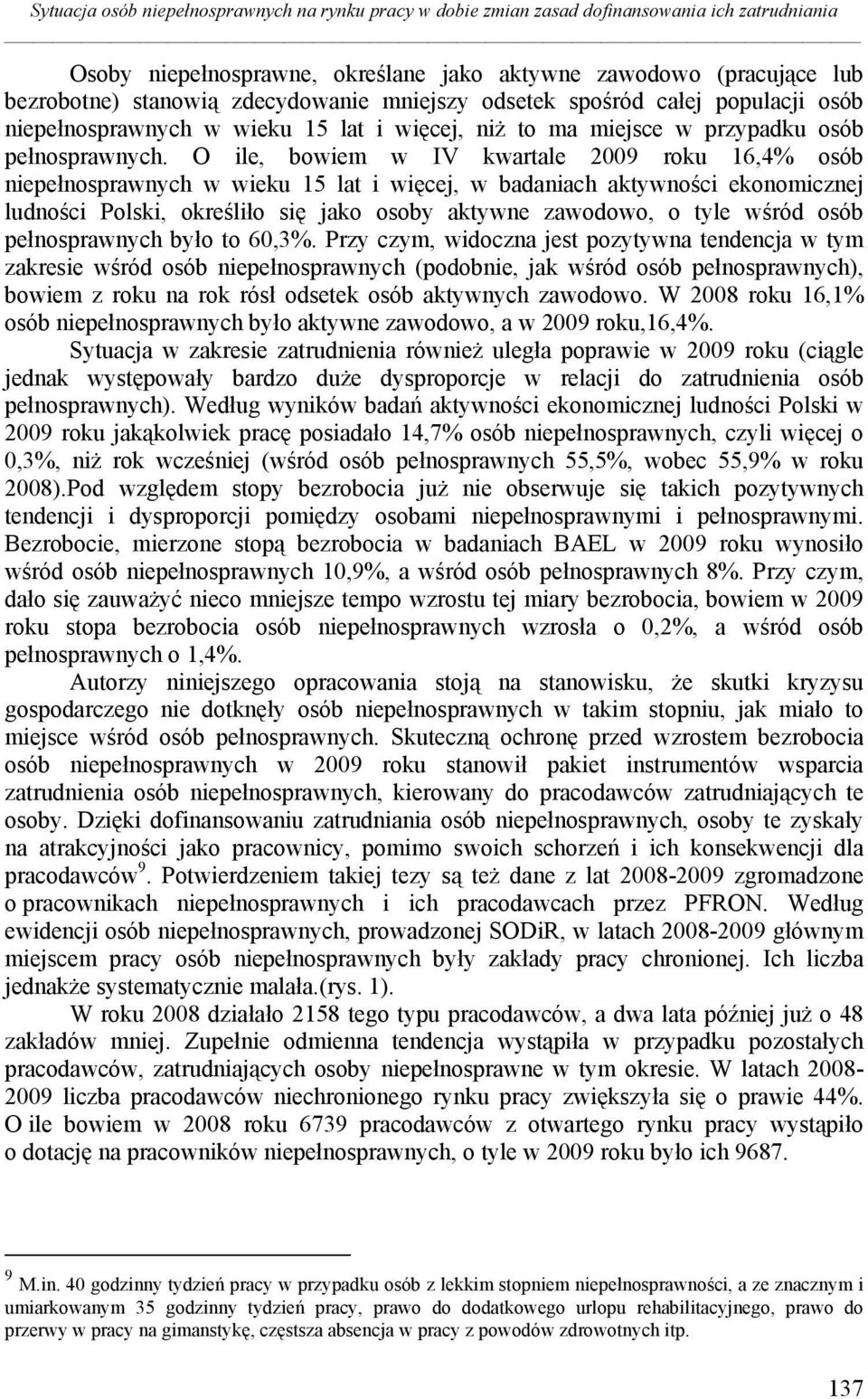 Sytuacja osób niepełnosprawnych na rynku pracy w dobie zmian zasad dofinansowania ich zatrudniania

Osoby niepełnosprawne, określane jako aktywne zawodowo (pracujące lub bezrobotne) stanowią zdecydowanie mniejszy odsetek spośród całej populacji osób niepełnosprawnych w wieku 15 lat i więcej, niż to ma miejsce w przypadku osób pełnosprawnych. O ile, bowiem w IV kwartale 2009 roku 16,4% osób niepełnosprawnych w wieku 15 lat i więcej, w badaniach aktywności ekonomicznej ludności Polski, określiło się jako osoby aktywne zawodowo, o tyle wśród osób pełnosprawnych było to 60,3%. Przy czym, widoczna jest pozytywna tendencja w tym zakresie wśród osób niepełnosprawnych (podobnie, jak wśród osób pełnosprawnych), bowiem z roku na rok rósł odsetek osób aktywnych zawodowo. W 2008 roku 16,1% osób niepełnosprawnych było aktywne zawodowo, a w 2009 roku,16,4%.

Sytuacja w zakresie zatrudnienia również uległa poprawie w 2009 roku (ciągle jednak występowały bardzo duże dysproporcje w relacji do zatrudnienia osób pełnosprawnych). Według wyników badań aktywności ekonomicznej ludności Polski w 2009 roku jakąkolwiek pracę posiadało 14,7% osób niepełnosprawnych, czyli więcej o 0,3%, niż rok wcześniej (wśród osób pełnosprawnych 55,5%, wobec 55,9% w roku 2008).Pod względem stopy bezrobocia już nie obserwuje się takich pozytywnych tendencji i dysproporcji pomiędzy osobami niepełnosprawnymi i pełnosprawnymi. Bezrobocie, mierzone stopą bezrobocia w badaniach BAEL w 2009 roku wynosiło wśród osób niepełnosprawnych 10,9%, a wśród osób pełnosprawnych 8%. Przy czym, dało się zauważyć nieco mniejsze tempo wzrostu tej miary bezrobocia, bowiem w 2009 roku stopa bezrobocia osób niepełnosprawnych wzrosła o 0,2%, a wśród osób pełnosprawnych o 1,4%.

Autorzy niniejszego opracowania stoją na stanowisku, że skutki kryzysu gospodarczego nie dotknęły osób niepełnosprawnych w takim stopniu, jak miało to miejsce wśród osób pełnosprawnych. Skuteczną ochronę przed wzrostem bezrobocia osób niepełnosprawnych w 2009 roku stanowił pakiet instrumentów wsparcia zatrudnienia osób niepełnosprawnych, kierowany do pracodawców zatrudniających te osoby. Dzięki dofinansowaniu zatrudniania osób niepełnosprawnych, osoby te zyskały na atrakcyjności jako pracownicy, pomimo swoich schorzeń i ich konsekwencji dla pracodawców$^9$. Potwierdzeniem takiej tezy są też dane z lat 2008-2009 zgromadzone o pracownikach niepełnosprawnych i ich pracodawcach przez PFRON. Według ewidencji osób niepełnosprawnych, prowadzonej SODiR, w latach 2008-2009 głównym miejscem pracy osób niepełnosprawnych były zakłady pracy chronionej. Ich liczba jednakże systematycznie malała.(rys. 1).

W roku 2008 działało 2158 tego typu pracodawców, a dwa lata później już o 48 zakładów mniej. Zupełnie odmienna tendencja wystąpiła w przypadku pozostałych pracodawców, zatrudniających osoby niepełnosprawne w tym okresie. W latach 2008-2009 liczba pracodawców niechronionego rynku pracy zwiększyła się o prawie 44%. O ile bowiem w 2008 roku 6739 pracodawców z otwartego rynku pracy wystąpiło o dotację na pracowników niepełnosprawnych, o tyle w 2009 roku było ich 9687.

$^9$ M.in. 40 godzinny tydzień pracy w przypadku osób z lekkim stopniem niepełnosprawności, a ze znacznym i umiarkowanym 35 godzinny tydzień pracy, prawo do dodatkowego urlopu rehabilitacyjnego, prawo do przerwy w pracy na gimanstykę, częstsza absencja w pracy z powodów zdrowotnych itp.

137